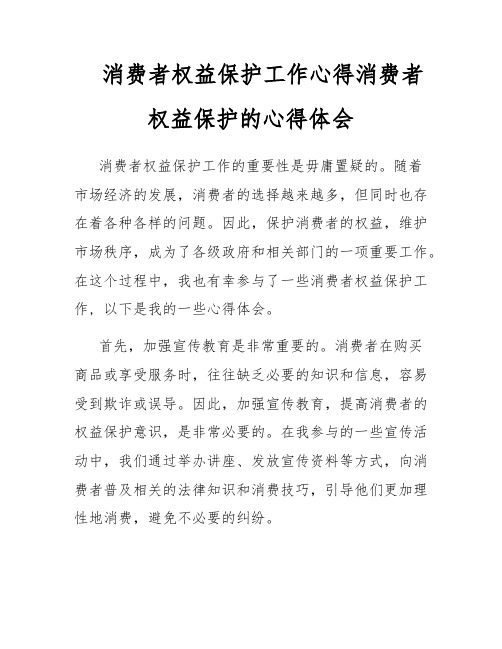 消费者权益保护工作心得消费者权益保护的心得体会

消费者权益保护工作的重要性是毋庸置疑的。随着市场经济的发展，消费者的选择越来越多，但同时也存在着各种各样的问题。因此，保护消费者的权益，维护市场秩序，成为了各级政府和相关部门的一项重要工作。在这个过程中，我也有幸参与了一些消费者权益保护工作，以下是我的一些心得体会。

首先，加强宣传教育是非常重要的。消费者在购买商品或享受服务时，往往缺乏必要的知识和信息，容易受到欺诈或误导。因此，加强宣传教育，提高消费者的权益保护意识，是非常必要的。在我参与的一些宣传活动中，我们通过举办讲座、发放宣传资料等方式，向消费者普及相关的法律知识和消费技巧，引导他们更加理性地消费，避免不必要的纠纷。